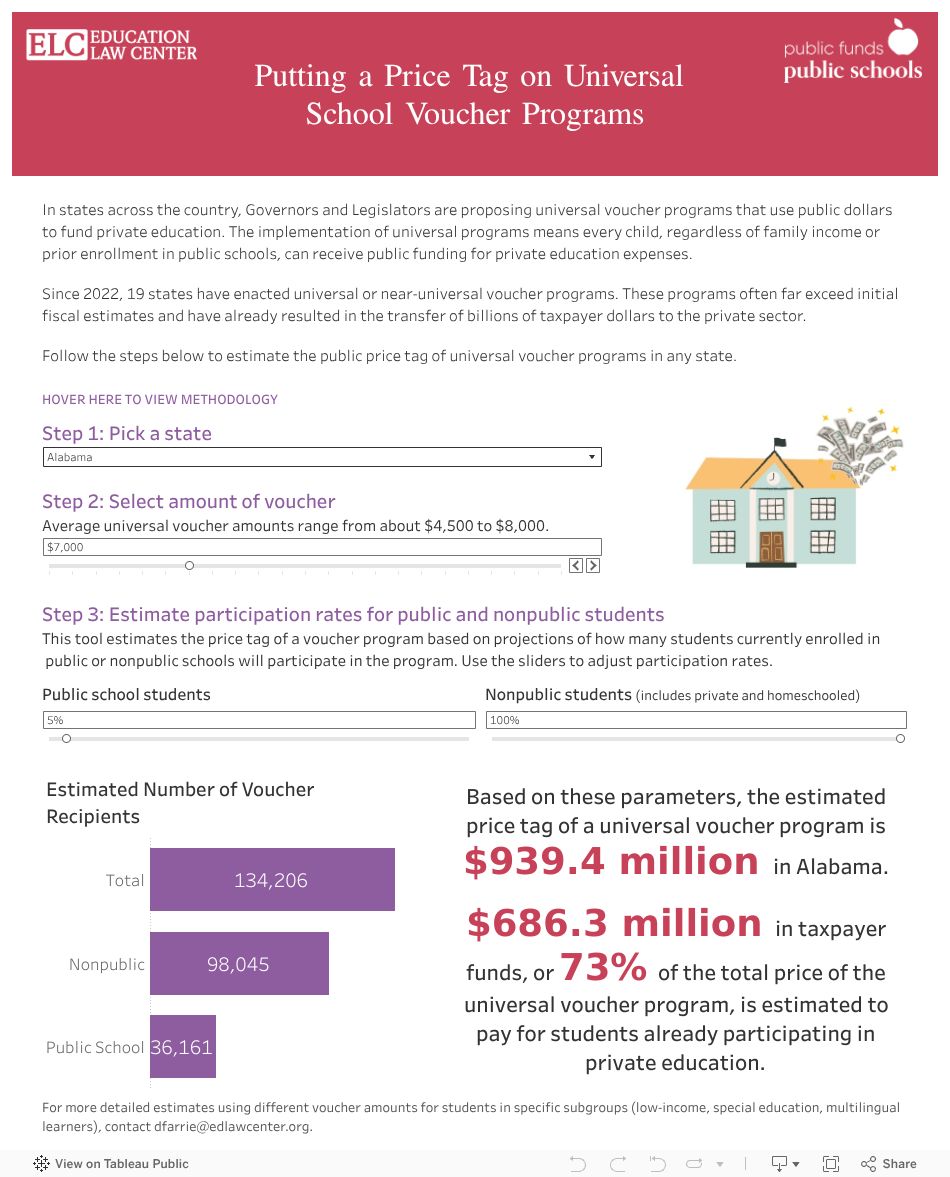 ELC EDUCATION LAW CENTER

Putting a Price Tag on Universal School Voucher Programs

public funds public schools

In states across the country, Governors and Legislators are proposing universal voucher programs that use public dollars to fund private education. The implementation of universal programs means every child, regardless of family income or prior enrollment in public schools, can receive public funding for private education expenses.

Since 2022, 19 states have enacted universal or near-universal voucher programs. These programs often far exceed initial fiscal estimates and have already resulted in the transfer of billions of taxpayer dollars to the private sector.

Follow the steps below to estimate the public price tag of universal voucher programs in any state.

HOVER HERE TO VIEW METHODOLOGY

Step 1: Pick a state

Alabama

Step 2: Select amount of voucher

Average universal voucher amounts range from about $4,500 to $8,000.

$7,000

Step 3: Estimate participation rates for public and nonpublic students

This tool estimates the price tag of a voucher program based on projections of how many students currently enrolled in public or nonpublic schools will participate in the program. Use the sliders to adjust participation rates.

Public school students

5%

Nonpublic students (includes private and homeschooled)

100%

Estimated Number of Voucher Recipients

Total 134,206

Nonpublic 98,045

Public School 36,161

Based on these parameters, the estimated price tag of a universal voucher program is $939.4 million in Alabama.

$686.3 million in taxpayer funds, or 73% of the total price of the universal voucher program, is estimated to pay for students already participating in private education.

For more detailed estimates using different voucher amounts for students in specific subgroups (low-income, special education, multilingual learners), contact dfarrie@edlawcenter.org.

View on Tableau Public

Share